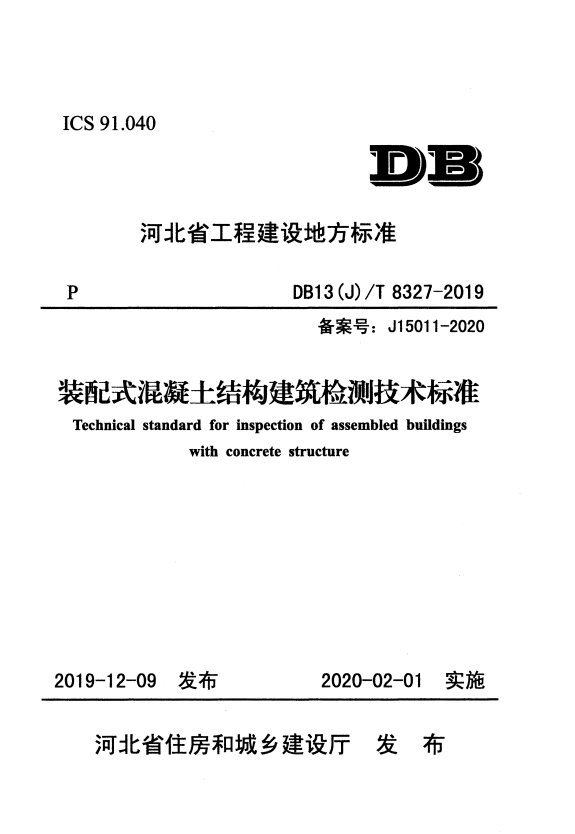 ICS 91.040

DB

河北省工程建设地方标准

P

DB13(J)/T 8327-2019

备案号：J15011-2020

装配式混凝土结构建筑检测技术标准

Technical standard for inspection of assembled buildings with concrete structure

2019-12-09 发布

2020-02-01 实施

河北省住房和城乡建设厅 发 布